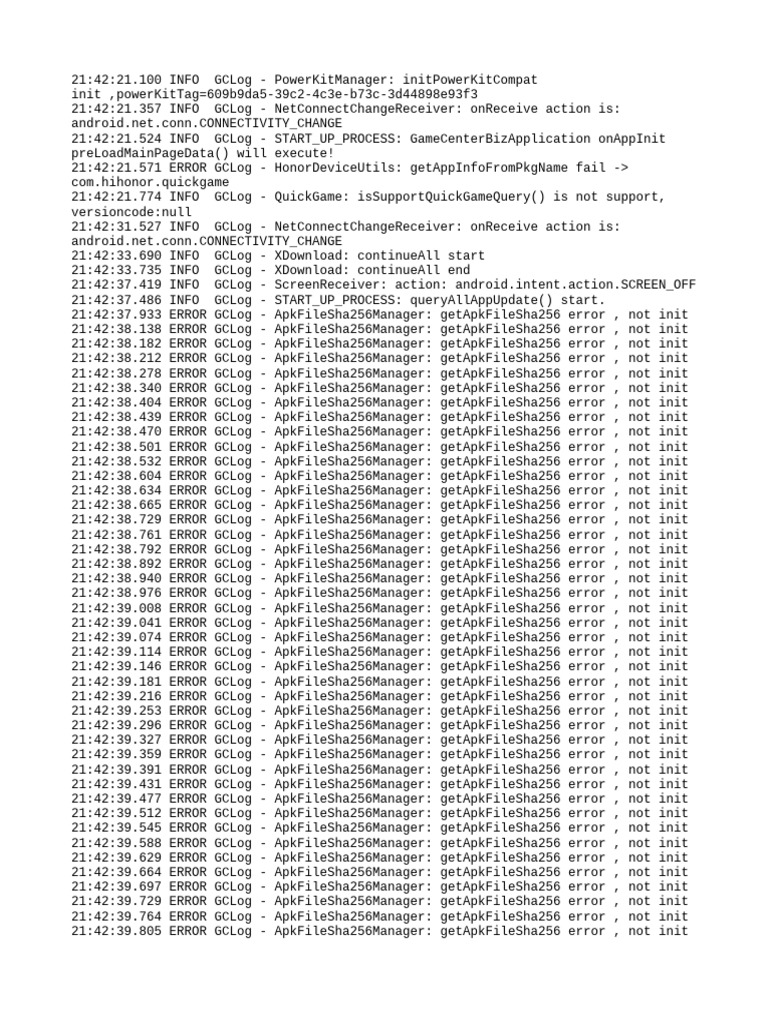 21:42:21.100 INFO  GCLog - PowerKitManager: initPowerKitCompat init ,powerKitTag=609b9da5-39c2-4c3e-b73c-3d44898e93f3
21:42:21.357 INFO  GCLog - NetConnectChangeReceiver: onReceive action is: android.net.conn.CONNECTIVITY_CHANGE
21:42:21.524 INFO  GCLog - START_UP_PROCESS: GameCenterBizApplication onAppInit preLoadMainPageData() will execute!
21:42:21.571 ERROR GCLog - HonorDeviceUtils: getAppInfoFromPkgName fail -> com.hihonor.quickgame
21:42:21.774 INFO  GCLog - QuickGame: isSupportQuickGameQuery() is not support, versioncode:null
21:42:31.527 INFO  GCLog - NetConnectChangeReceiver: onReceive action is: android.net.conn.CONNECTIVITY_CHANGE
21:42:33.690 INFO  GCLog - XDownload: continueAll start
21:42:33.735 INFO  GCLog - XDownload: continueAll end
21:42:37.419 INFO  GCLog - ScreenReceiver: action: android.intent.action.SCREEN_OFF
21:42:37.486 INFO  GCLog - START_UP_PROCESS: queryAllAppUpdate() start.
21:42:37.933 ERROR GCLog - ApkFileSha256Manager: getApkFileSha256 error , not init
21:42:38.138 ERROR GCLog - ApkFileSha256Manager: getApkFileSha256 error , not init
21:42:38.182 ERROR GCLog - ApkFileSha256Manager: getApkFileSha256 error , not init
21:42:38.212 ERROR GCLog - ApkFileSha256Manager: getApkFileSha256 error , not init
21:42:38.278 ERROR GCLog - ApkFileSha256Manager: getApkFileSha256 error , not init
21:42:38.340 ERROR GCLog - ApkFileSha256Manager: getApkFileSha256 error , not init
21:42:38.404 ERROR GCLog - ApkFileSha256Manager: getApkFileSha256 error , not init
21:42:38.439 ERROR GCLog - ApkFileSha256Manager: getApkFileSha256 error , not init
21:42:38.470 ERROR GCLog - ApkFileSha256Manager: getApkFileSha256 error , not init
21:42:38.501 ERROR GCLog - ApkFileSha256Manager: getApkFileSha256 error , not init
21:42:38.532 ERROR GCLog - ApkFileSha256Manager: getApkFileSha256 error , not init
21:42:38.604 ERROR GCLog - ApkFileSha256Manager: getApkFileSha256 error , not init
21:42:38.634 ERROR GCLog - ApkFileSha256Manager: getApkFileSha256 error , not init
21:42:38.665 ERROR GCLog - ApkFileSha256Manager: getApkFileSha256 error , not init
21:42:38.729 ERROR GCLog - ApkFileSha256Manager: getApkFileSha256 error , not init
21:42:38.761 ERROR GCLog - ApkFileSha256Manager: getApkFileSha256 error , not init
21:42:38.792 ERROR GCLog - ApkFileSha256Manager: getApkFileSha256 error , not init
21:42:38.892 ERROR GCLog - ApkFileSha256Manager: getApkFileSha256 error , not init
21:42:38.940 ERROR GCLog - ApkFileSha256Manager: getApkFileSha256 error , not init
21:42:38.976 ERROR GCLog - ApkFileSha256Manager: getApkFileSha256 error , not init
21:42:39.008 ERROR GCLog - ApkFileSha256Manager: getApkFileSha256 error , not init
21:42:39.041 ERROR GCLog - ApkFileSha256Manager: getApkFileSha256 error , not init
21:42:39.074 ERROR GCLog - ApkFileSha256Manager: getApkFileSha256 error , not init
21:42:39.114 ERROR GCLog - ApkFileSha256Manager: getApkFileSha256 error , not init
21:42:39.146 ERROR GCLog - ApkFileSha256Manager: getApkFileSha256 error , not init
21:42:39.181 ERROR GCLog - ApkFileSha256Manager: getApkFileSha256 error , not init
21:42:39.216 ERROR GCLog - ApkFileSha256Manager: getApkFileSha256 error , not init
21:42:39.253 ERROR GCLog - ApkFileSha256Manager: getApkFileSha256 error , not init
21:42:39.296 ERROR GCLog - ApkFileSha256Manager: getApkFileSha256 error , not init
21:42:39.327 ERROR GCLog - ApkFileSha256Manager: getApkFileSha256 error , not init
21:42:39.359 ERROR GCLog - ApkFileSha256Manager: getApkFileSha256 error , not init
21:42:39.391 ERROR GCLog - ApkFileSha256Manager: getApkFileSha256 error , not init
21:42:39.431 ERROR GCLog - ApkFileSha256Manager: getApkFileSha256 error , not init
21:42:39.477 ERROR GCLog - ApkFileSha256Manager: getApkFileSha256 error , not init
21:42:39.512 ERROR GCLog - ApkFileSha256Manager: getApkFileSha256 error , not init
21:42:39.545 ERROR GCLog - ApkFileSha256Manager: getApkFileSha256 error , not init
21:42:39.588 ERROR GCLog - ApkFileSha256Manager: getApkFileSha256 error , not init
21:42:39.629 ERROR GCLog - ApkFileSha256Manager: getApkFileSha256 error , not init
21:42:39.664 ERROR GCLog - ApkFileSha256Manager: getApkFileSha256 error , not init
21:42:39.697 ERROR GCLog - ApkFileSha256Manager: getApkFileSha256 error , not init
21:42:39.729 ERROR GCLog - ApkFileSha256Manager: getApkFileSha256 error , not init
21:42:39.764 ERROR GCLog - ApkFileSha256Manager: getApkFileSha256 error , not init
21:42:39.805 ERROR GCLog - ApkFileSha256Manager: getApkFileSha256 error , not init